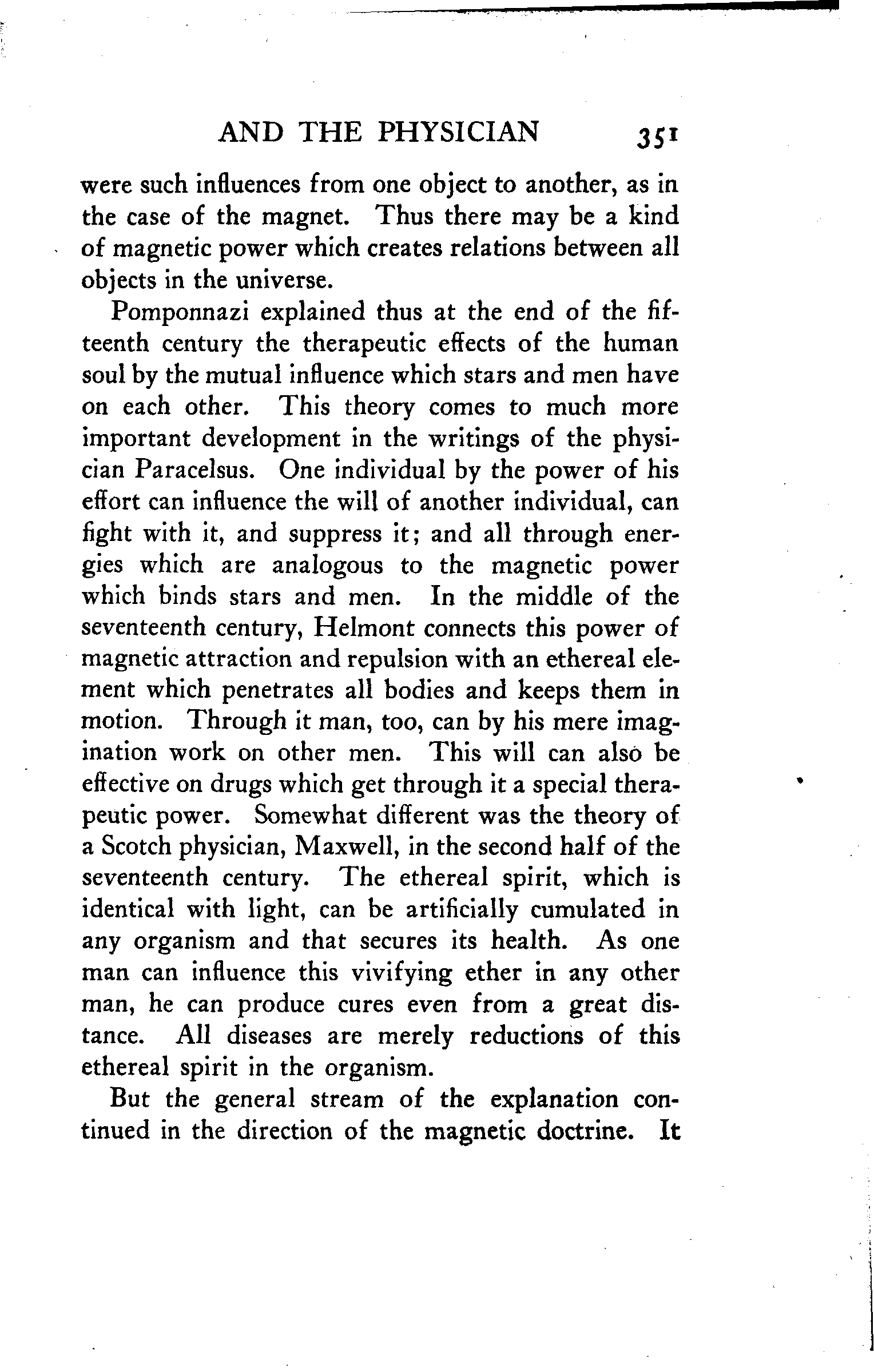 AND THE PHYSICIAN 351

were such influences from one object to another, as in the case of the magnet. Thus there may be a kind of magnetic power which creates relations between all objects in the universe.

Pomponnazi explained thus at the end of the fifteenth century the therapeutic effects of the human soul by the mutual influence which stars and men have on each other. This theory comes to much more important development in the writings of the physician Paracelsus. One individual by the power of his effort can influence the will of another individual, can fight with it, and suppress it; and all through energies which are analogous to the magnetic power which binds stars and men. In the middle of the seventeenth century, Helmont connects this power of magnetic attraction and repulsion with an ethereal element which penetrates all bodies and keeps them in motion. Through it man, too, can by his mere imagination work on other men. This will can also be effective on drugs which get through it a special therapeutic power. Somewhat different was the theory of a Scotch physician, Maxwell, in the second half of the seventeenth century. The ethereal spirit, which is identical with light, can be artificially cumulated in any organism and that secures its health. As one man can influence this vivifying ether in any other man, he can produce cures even from a great distance. All diseases are merely reductions of this ethereal spirit in the organism.

But the general stream of the explanation continued in the direction of the magnetic doctrine. It